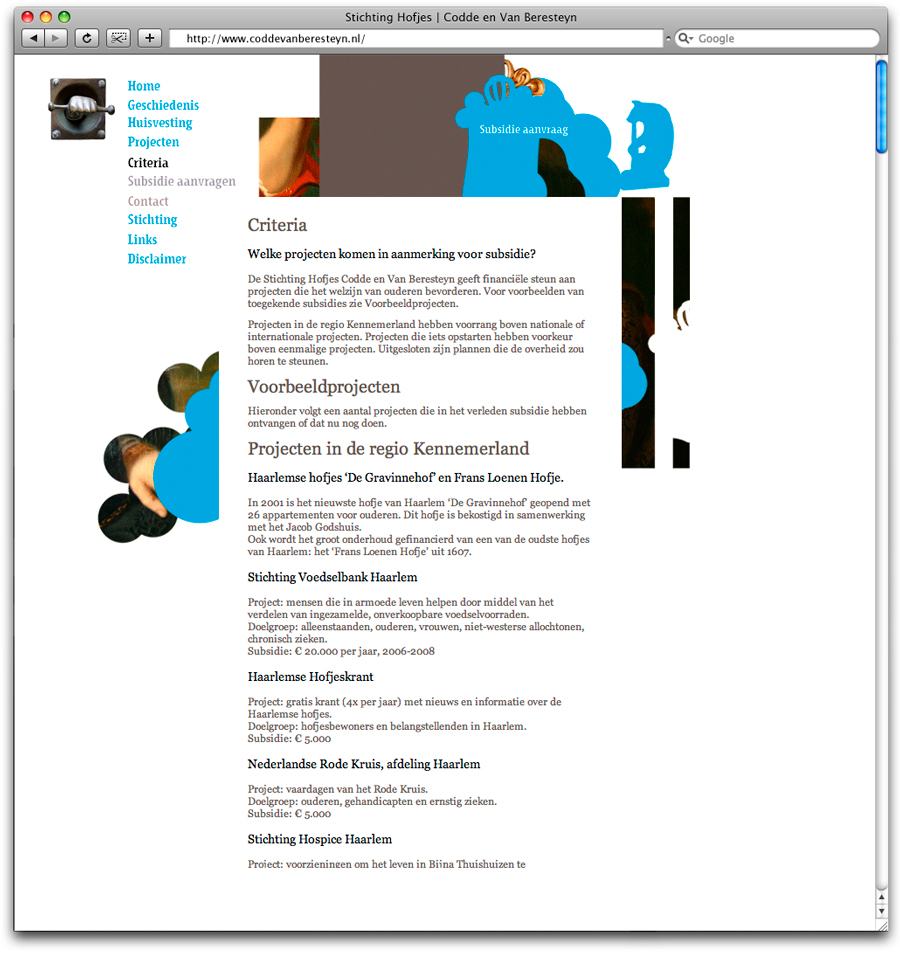 Stichting Hofjes | Codde en Van Beresteyn

http://www.coddevanberesteyn.nl/

Google

Home
Geschiedenis
Huisvesting
Projecten
Criteria
Subsidie aanvragen
Contact
Stichting
Links
Disclaimer

Subsidie aanvraag

Criteria

Welke projecten komen in aanmerking voor subsidie?

De Stichting Hofjes Codde en Van Beresteyn geeft financiële steun aan projecten die het welzijn van ouderen bevorderen. Voor voorbeelden van toegekende subsidies zie Voorbeeldprojecten.

Projecten in de regio Kennemerland hebben voorrang boven nationale of internationale projecten. Projecten die iets opstarten hebben voorkeur boven eenmalige projecten. Uitgesloten zijn plannen die de overheid zou horen te steunen.

Voorbeeldprojecten

Hieronder volgt een aantal projecten die in het verleden subsidie hebben ontvangen of dat nu nog doen.

Projecten in de regio Kennemerland

Haarlemse hofjes 'De Gravinnehof' en Frans Loenen Hofje.

In 2001 is het nieuwste hofje van Haarlem 'De Gravinnehof' geopend met 26 appartementen voor ouderen. Dit hofje is bekostigd in samenwerking met het Jacob Godshuis.
Ook wordt het groot onderhoud gefinancierd van een van de oudste hofjes van Haarlem: het 'Frans Loenen Hofje' uit 1607.

Stichting Voedselbank Haarlem

Project: mensen die in armoede leven helpen door middel van het verdelen van ingezamelde, onverkoopbare voedselvoorraden.
Doelgroep: alleenstaanden, ouderen, vrouwen, niet-westerse allochtonen, chronisch zieken.
Subsidie: € 20.000 per jaar, 2006-2008

Haarlemse Hofjeskrant

Project: gratis krant (4x per jaar) met nieuws en informatie over de Haarlemse hofjes.
Doelgroep: hofjesbewoners en belangstellenden in Haarlem.
Subsidie: € 5.000

Nederlandse Rode Kruis, afdeling Haarlem

Project: vaardagen van het Rode Kruis.
Doelgroep: ouderen, gehandicapten en ernstig zieken.
Subsidie: € 5.000

Stichting Hospice Haarlem

Project: voorzieningen om het leven in Bijna Thuishuizen te